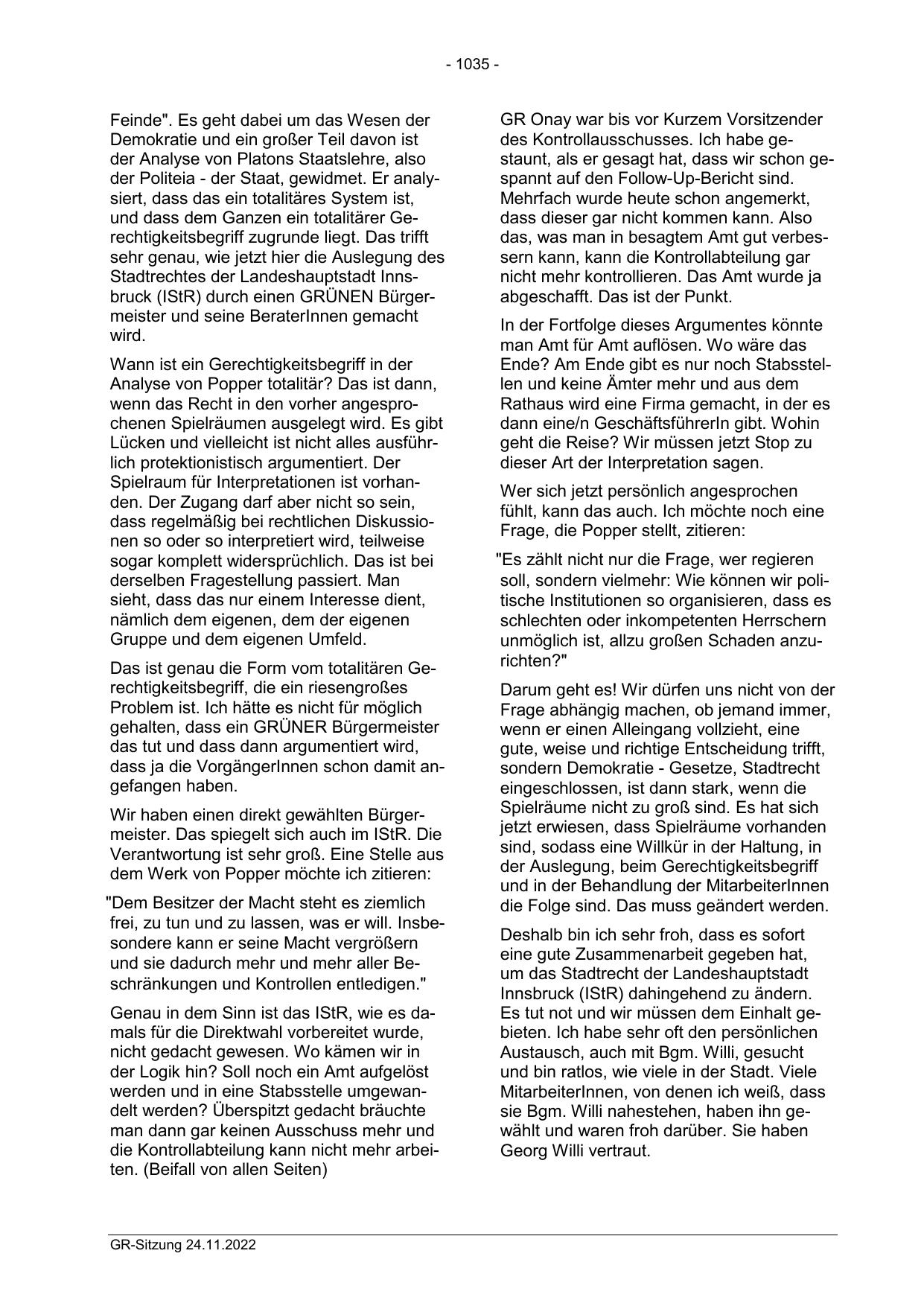 - 1035 -

Feinde". Es geht dabei um das Wesen der Demokratie und ein großer Teil davon ist der Analyse von Platons Staatslehre, also der Politeia - der Staat, gewidmet. Er analysiert, dass das ein totalitäres System ist, und dass dem Ganzen ein totalitärer Gerechtigkeitsbegriff zugrunde liegt. Das trifft sehr genau, wie jetzt hier die Auslegung des Stadtrechtes der Landeshauptstadt Innsbruck (IStR) durch einen GRÜNEN Bürgermeister und seine BeraterInnen gemacht wird.

Wann ist ein Gerechtigkeitsbegriff in der Analyse von Popper totalitär? Das ist dann, wenn das Recht in den vorher angesprochenen Spielräumen ausgelegt wird. Es gibt Lücken und vielleicht ist nicht alles ausführlich protektionistisch argumentiert. Der Spielraum für Interpretationen ist vorhanden. Der Zugang darf aber nicht so sein, dass regelmäßig bei rechtlichen Diskussionen so oder so interpretiert wird, teilweise sogar komplett widersprüchlich. Das ist bei derselben Fragestellung passiert. Man sieht, dass das nur einem Interesse dient, nämlich dem eigenen, dem der eigenen Gruppe und dem eigenen Umfeld.

Das ist genau die Form vom totalitären Gerechtigkeitsbegriff, die ein riesengroßes Problem ist. Ich hätte es nicht für möglich gehalten, dass ein GRÜNER Bürgermeister das tut und dass dann argumentiert wird, dass ja die VorgängerInnen schon damit angefangen haben.

Wir haben einen direkt gewählten Bürgermeister. Das spiegelt sich auch im IStR. Die Verantwortung ist sehr groß. Eine Stelle aus dem Werk von Popper möchte ich zitieren:

"Dem Besitzer der Macht steht es ziemlich frei, zu tun und zu lassen, was er will. Insbesondere kann er seine Macht vergrößern und sie dadurch mehr und mehr aller Beschränkungen und Kontrollen entledigen."

Genau in dem Sinn ist das IStR, wie es damals für die Direktwahl vorbereitet wurde, nicht gedacht gewesen. Wo kämen wir in der Logik hin? Soll noch ein Amt aufgelöst werden und in eine Stabsstelle umgewandelt werden? Überspitzt gedacht bräuchte man dann gar keinen Ausschuss mehr und die Kontrollabteilung kann nicht mehr arbeiten. (Beifall von allen Seiten)

GR Onay war bis vor Kurzem Vorsitzender des Kontrollausschusses. Ich habe gestaunt, als er gesagt hat, dass wir schon gespannt auf den Follow-Up-Bericht sind. Mehrfach wurde heute schon angemerkt, dass dieser gar nicht kommen kann. Also das, was man in besagtem Amt gut verbessern kann, kann die Kontrollabteilung gar nicht mehr kontrollieren. Das Amt wurde ja abgeschafft. Das ist der Punkt.

In der Fortfolge dieses Argumentes könnte man Amt für Amt auflösen. Wo wäre das Ende? Am Ende gibt es nur noch Stabsstellen und keine Ämter mehr und aus dem Rathaus wird eine Firma gemacht, in der es dann eine/n GeschäftsführerIn gibt. Wohin geht die Reise? Wir müssen jetzt Stop zu dieser Art der Interpretation sagen.

Wer sich jetzt persönlich angesprochen fühlt, kann das auch. Ich möchte noch eine Frage, die Popper stellt, zitieren:

"Es zählt nicht nur die Frage, wer regieren soll, sondern vielmehr: Wie können wir politische Institutionen so organisieren, dass es schlechten oder inkompetenten Herrschern unmöglich ist, allzu großen Schaden anzurichten?"

Darum geht es! Wir dürfen uns nicht von der Frage abhängig machen, ob jemand immer, wenn er einen Alleingang vollzieht, eine gute, weise und richtige Entscheidung trifft, sondern Demokratie - Gesetze, Stadtrecht eingeschlossen, ist dann stark, wenn die Spielräume nicht zu groß sind. Es hat sich jetzt erwiesen, dass Spielräume vorhanden sind, sodass eine Willkür in der Haltung, in der Auslegung, beim Gerechtigkeitsbegriff und in der Behandlung der MitarbeiterInnen die Folge sind. Das muss geändert werden.

Deshalb bin ich sehr froh, dass es sofort eine gute Zusammenarbeit gegeben hat, um das Stadtrecht der Landeshauptstadt Innsbruck (IStR) dahingehend zu ändern. Es tut not und wir müssen dem Einhalt gebieten. Ich habe sehr oft den persönlichen Austausch, auch mit Bgm. Willi, gesucht und bin ratlos, wie viele in der Stadt. Viele MitarbeiterInnen, von denen ich weiß, dass sie Bgm. Willi nahestehen, haben ihn gewählt und waren froh darüber. Sie haben Georg Willi vertraut.

GR-Sitzung 24.11.2022